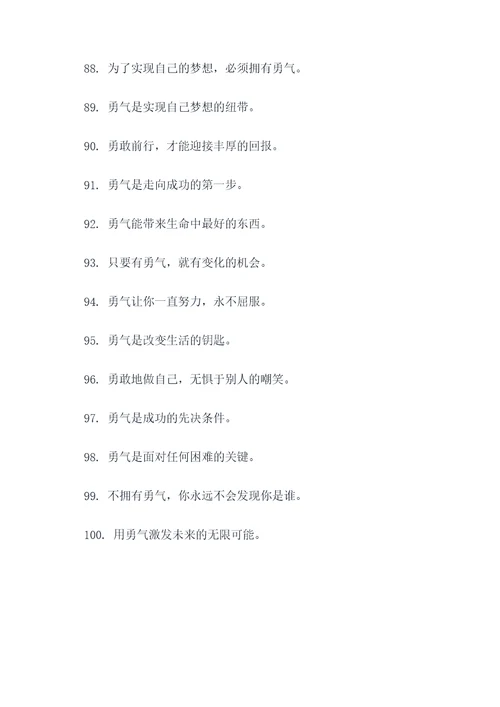 88. 为了实现自己的梦想，必须拥有勇气。

89. 勇气是实现自己梦想的纽带。

90. 勇敢前行，才能迎接丰厚的回报。

91. 勇气是走向成功的第一步。

92. 勇气能带来生命中最好的东西。

93. 只要有勇气，就有变化的机会。

94. 勇气让你一直努力，永不屈服。

95. 勇气是改变生活的钥匙。

96. 勇敢地做自己，无惧于别人的嘲笑。

97. 勇气是成功的先决条件。

98. 勇气是面对任何困难的关键。

99. 不拥有勇气，你永远不会发现你是谁。

100. 用勇气激发未来的无限可能。